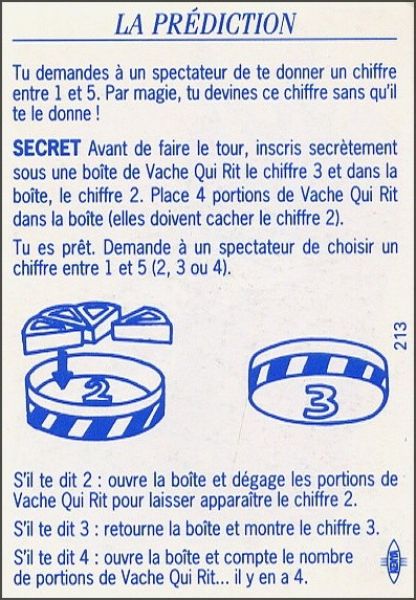 LA PRÉDICTION

Tu demandes à un spectateur de te donner un chiffre entre 1 et 5. Par magie, tu devines ce chiffre sans qu'il te le donne !

SECRET Avant de faire le tour, inscris secrètement sous une boîte de Vache Qui Rit le chiffre 3 et dans la boîte, le chiffre 2. Place 4 portions de Vache Qui Rit dans la boîte (elles doivent cacher le chiffre 2).

Tu es prêt. Demande à un spectateur de choisir un chiffre entre 1 et 5 (2, 3 ou 4).

2

3

213

S'il te dit 2 : ouvre la boîte et dégage les portions de Vache Qui Rit pour laisser apparaître le chiffre 2.

S'il te dit 3 : retourne la boîte et montre le chiffre 3.

S'il te dit 4 : ouvre la boîte et compte le nombre de portions de Vache Qui Rit... il y en a 4.